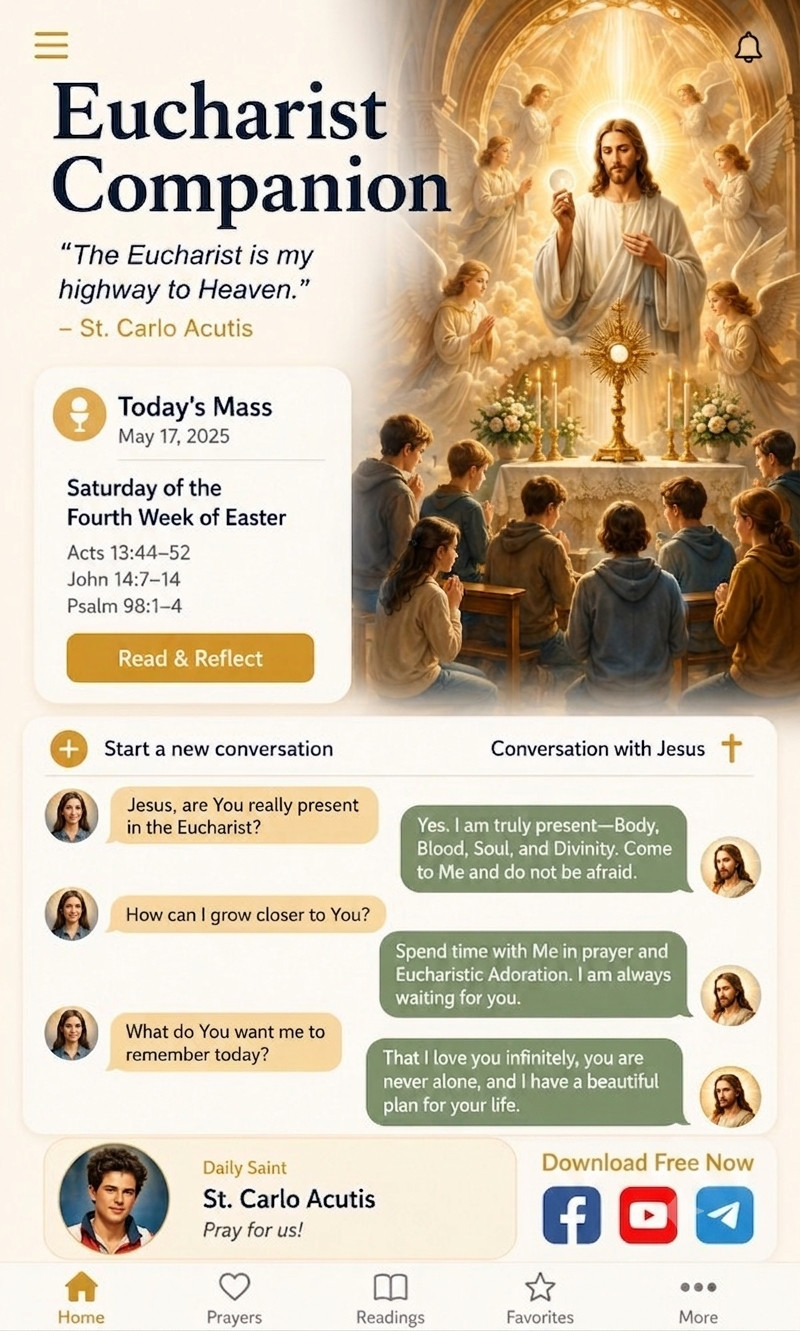 Eucharist Companion

"The Eucharist is my highway to Heaven."
– St. Carlo Acutis

Today's Mass
May 17, 2025

Saturday of the Fourth Week of Easter
Acts 13:44–52
John 14:7–14
Psalm 98:1–4

Read & Reflect

Start a new conversation

Conversation with Jesus

Jesus, are You really present in the Eucharist?

Yes. I am truly present—Body, Blood, Soul, and Divinity. Come to Me and do not be afraid.

How can I grow closer to You?

Spend time with Me in prayer and Eucharistic Adoration. I am always waiting for you.

What do You want me to remember today?

That I love you infinitely, you are never alone, and I have a beautiful plan for your life.

Daily Saint
St. Carlo Acutis
Pray for us!

Download Free Now

Home
Prayers
Readings
Favorites
More